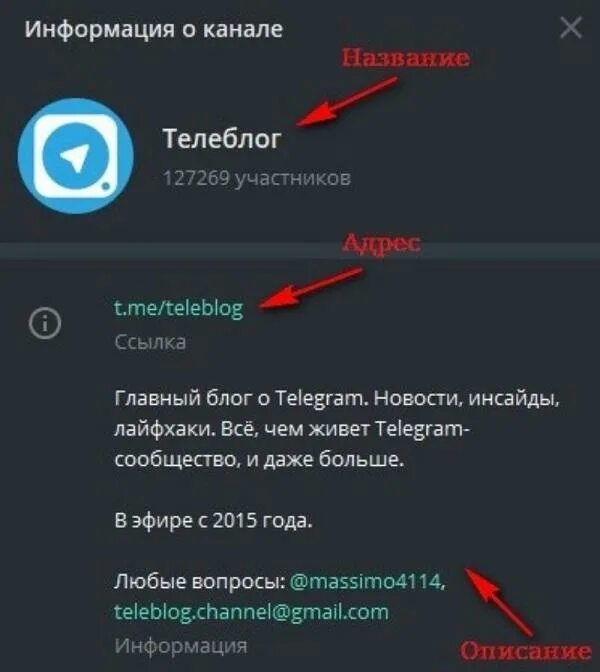 Информация о канале

Название

Телеблог

127269 участников

Адрес

t.me/teleblog

Ссылка

Главный блог о Telegram. Новости, инсайды, лайфхаки. Всё, чем живет Telegram-сообщество, и даже больше.

В эфире с 2015 года.

Любые вопросы: @massimo4114, teleblog.channel@gmail.com

Информация

Описание